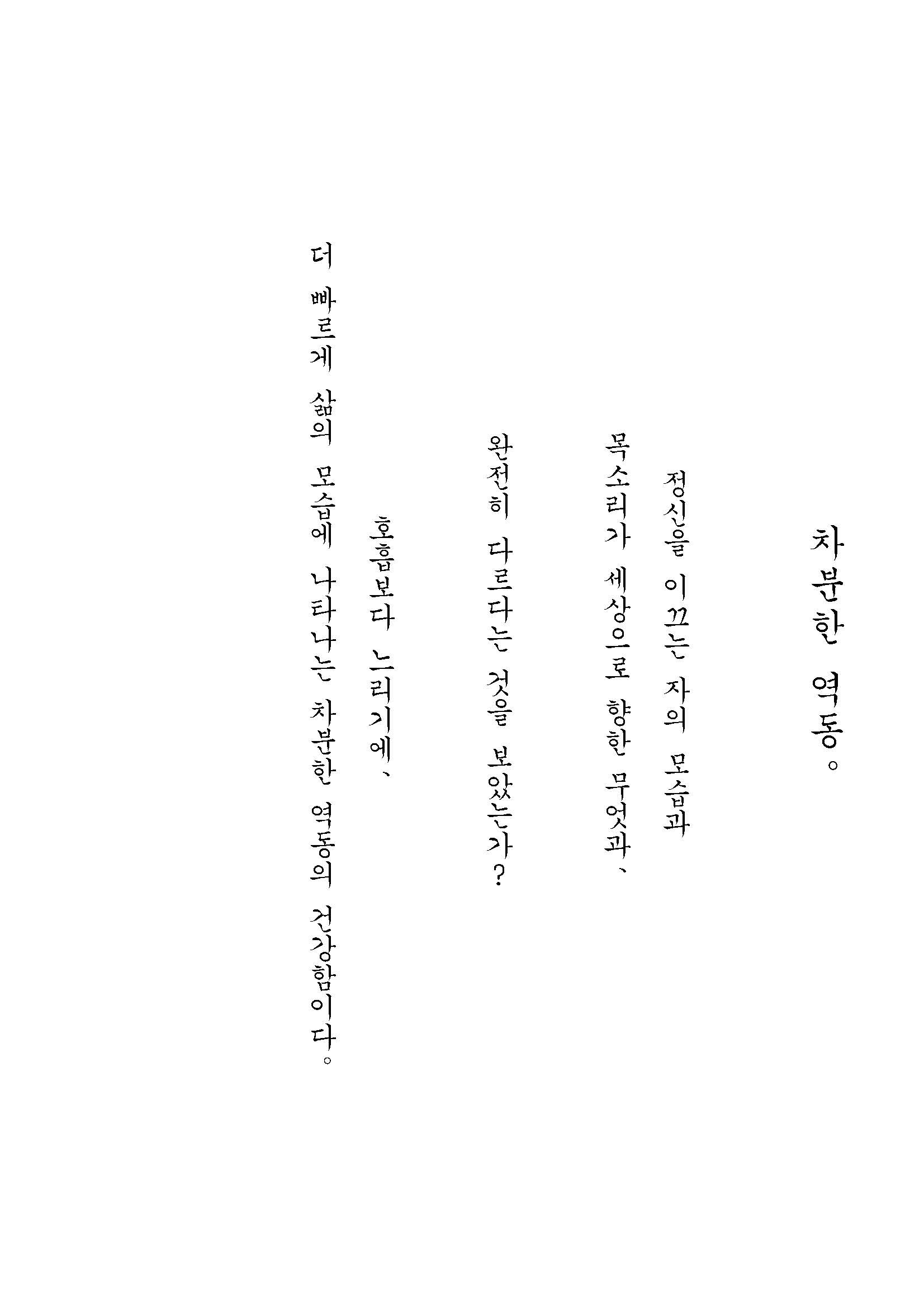 차분한 역동。

정신을 이끄는 자의 모습과

목소리가 세상으로 향한 무엇과、

완전히 다르다는 것을 보았는가?

호흡보다 느리기에、

더 빠르게 삶의 모습에 나타나는 차분한 역동의 건강함이다。